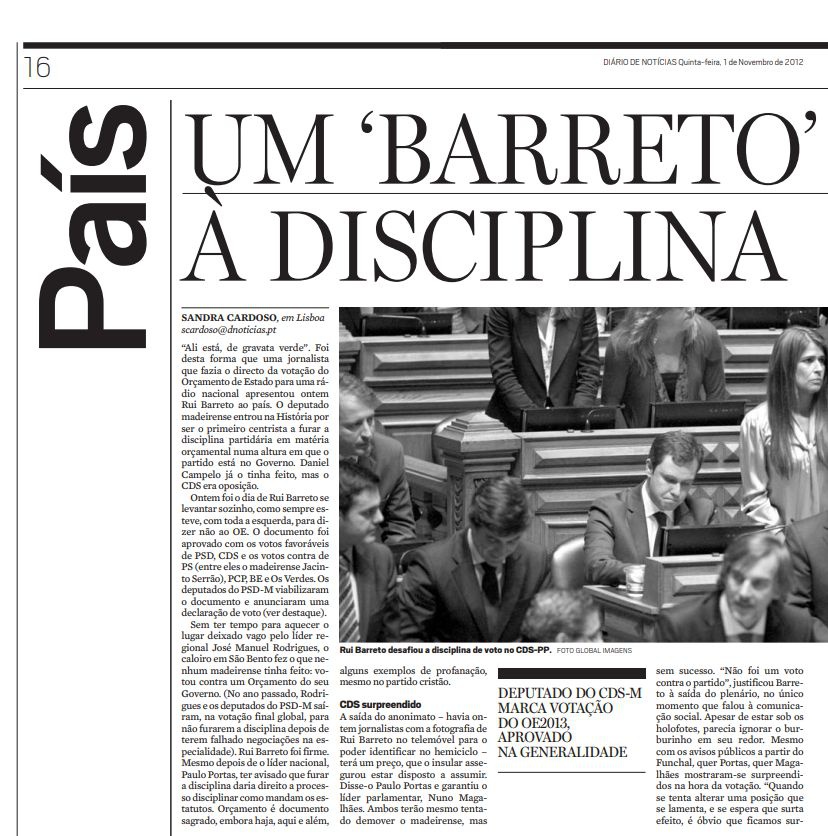 16

DIÁRIO DE NOTÍCIAS Quinta-feira, 1 de Novembro de 2012

País

UM 'BARRETO' À DISCIPLINA

SANDRA CARDOSO, em Lisboa
scardoso@dnoticias.pt

"Ali está, de gravata verde". Foi desta forma que uma jornalista que fazia o directo da votação do Orçamento de Estado para uma rádio nacional apresentou ontem Rui Barreto ao país. O deputado madeirense entrou na História por ser o primeiro centrista a furar a disciplina partidária em matéria orçamental numa altura em que o partido está no Governo. Daniel Campelo já o tinha feito, mas o CDS era oposição.

Ontem foi o dia de Rui Barreto se levantar sozinho, como sempre esteve, com toda a esquerda, para dizer não ao OE. O documento foi aprovado com os votos favoráveis de PSD, CDS e os votos contra de PS (entre eles o madeirense Jacinto Serrão), PCP, BE e Os Verdes. Os deputados do PSD-M viabilizaram o documento e anunciaram uma declaração de voto (ver destaque).

Sem ter tempo para aquecer o lugar deixado vago pelo líder regional José Manuel Rodrigues, o caloiro em São Bento fez o que nenhum madeirense tinha feito: votou contra um Orçamento do seu Governo. (No ano passado, Rodrigues e os deputados do PSD-M saíram, na votação final global, para não furarem a disciplina depois de terem falhado negociações na especialidade). Rui Barreto foi firme. Mesmo depois de o líder nacional, Paulo Portas, ter avisado que furar a disciplina daria direito a processo disciplinar como mandam os estatutos. Orçamento é documento sagrado, embora haja, aqui e além,

Rui Barreto desafiou a disciplina de voto no CDS-PP. FOTO GLOBAL IMAGENS

alguns exemplos de profanação, mesmo no partido cristão.

CDS surpreendido

A saída do anonimato – havia ontem jornalistas com a fotografia de Rui Barreto no telemóvel para o poder identificar no hemiciclo – terá um preço, que o insular assegurou estar disposto a assumir. Disse-o Paulo Portas e garantiu o líder parlamentar, Nuno Magalhães. Ambos terão mesmo tentado demover o madeirense, mas

DEPUTADO DO CDS-M MARCA VOTAÇÃO DO OE2013, APROVADO NA GENERALIDADE

sem sucesso. "Não foi um voto contra o partido", justificou Barreto à saída do plenário, no único momento que falou à comunicação social. Apesar de estar sob os holofotes, parecia ignorar o burburinho em seu redor. Mesmo com os avisos públicos a partir do Funchal, quer Portas, quer Magalhães mostraram-se surpreendidos na hora da votação. "Quando se tenta alterar uma posição que se lamenta, e se espera que surta efeito, é óbvio que ficamos sur-